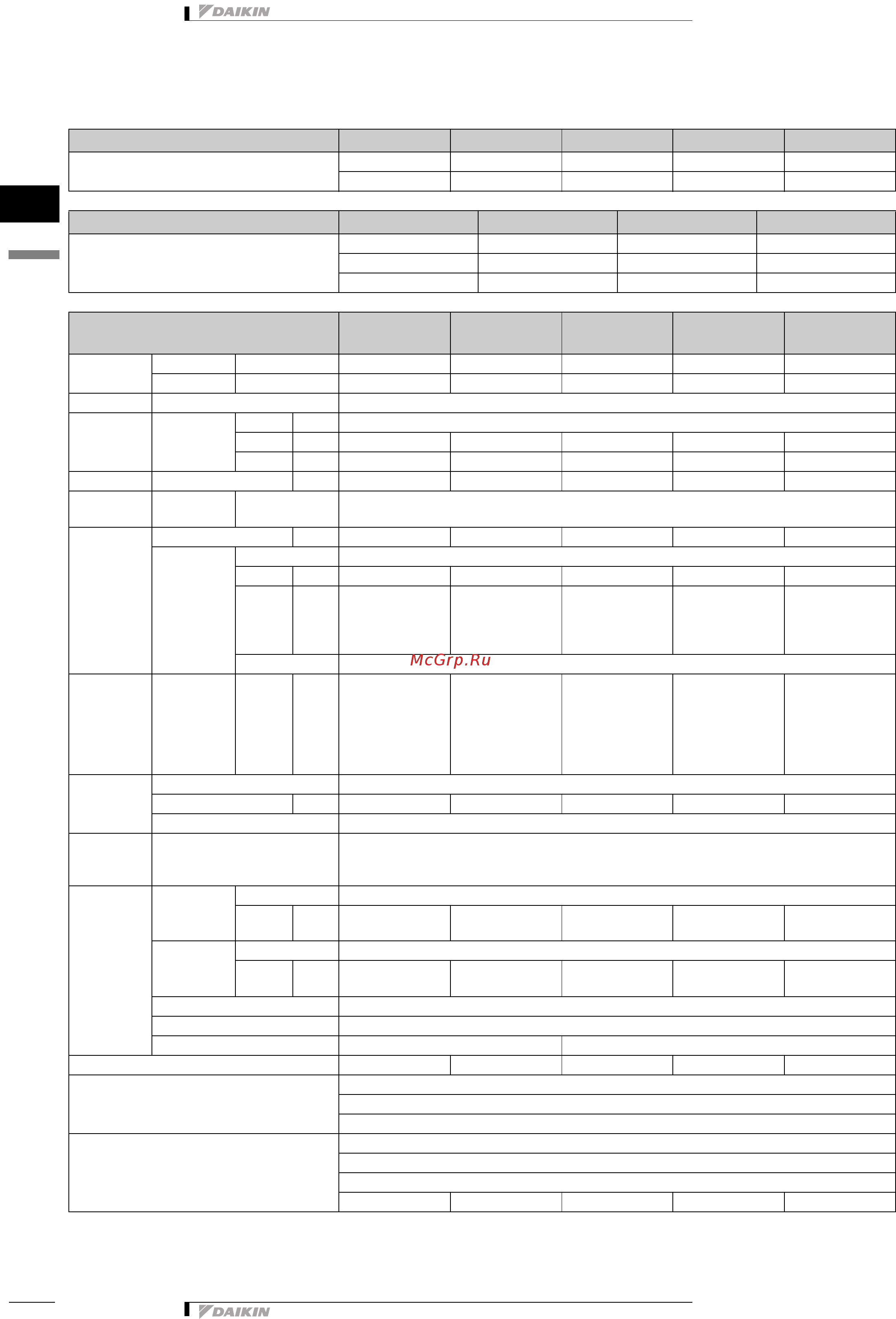 DAIKIN

McGrp.Ru

DAIKIN